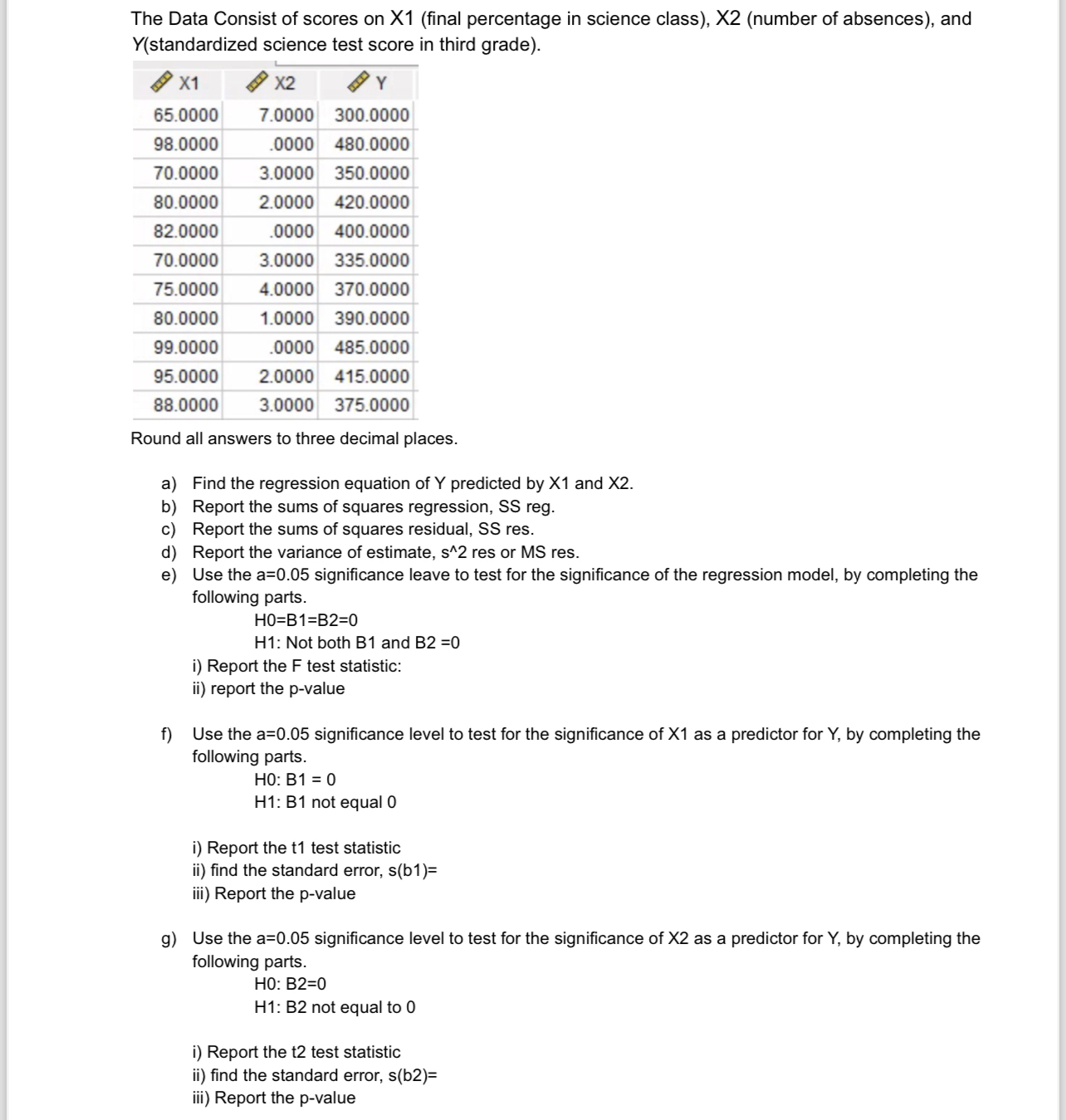 The Data Consist of scores on X1 (final percentage in science class), X2 (number of absences), and Y(standardized science test score in third grade).

| X1 | X2 | Y |
|---|---|---|
| 65.0000 | 7.0000 | 300.0000 |
| 98.0000 | .0000 | 480.0000 |
| 70.0000 | 3.0000 | 350.0000 |
| 80.0000 | 2.0000 | 420.0000 |
| 82.0000 | .0000 | 400.0000 |
| 70.0000 | 3.0000 | 335.0000 |
| 75.0000 | 4.0000 | 370.0000 |
| 80.0000 | 1.0000 | 390.0000 |
| 99.0000 | .0000 | 485.0000 |
| 95.0000 | 2.0000 | 415.0000 |
| 88.0000 | 3.0000 | 375.0000 |

Round all answers to three decimal places.

a) Find the regression equation of Y predicted by X1 and X2.
b) Report the sums of squares regression, SS reg.
c) Report the sums of squares residual, SS res.
d) Report the variance of estimate, s^2 res or MS res.
e) Use the a=0.05 significance leave to test for the significance of the regression model, by completing the following parts.
H0=B1=B2=0
H1: Not both B1 and B2 =0
i) Report the F test statistic:
ii) report the p-value

f) Use the a=0.05 significance level to test for the significance of X1 as a predictor for Y, by completing the following parts.
H0: B1 = 0
H1: B1 not equal 0

i) Report the t1 test statistic
ii) find the standard error, s(b1)=
iii) Report the p-value

g) Use the a=0.05 significance level to test for the significance of X2 as a predictor for Y, by completing the following parts.
H0: B2=0
H1: B2 not equal to 0

i) Report the t2 test statistic
ii) find the standard error, s(b2)=
iii) Report the p-value